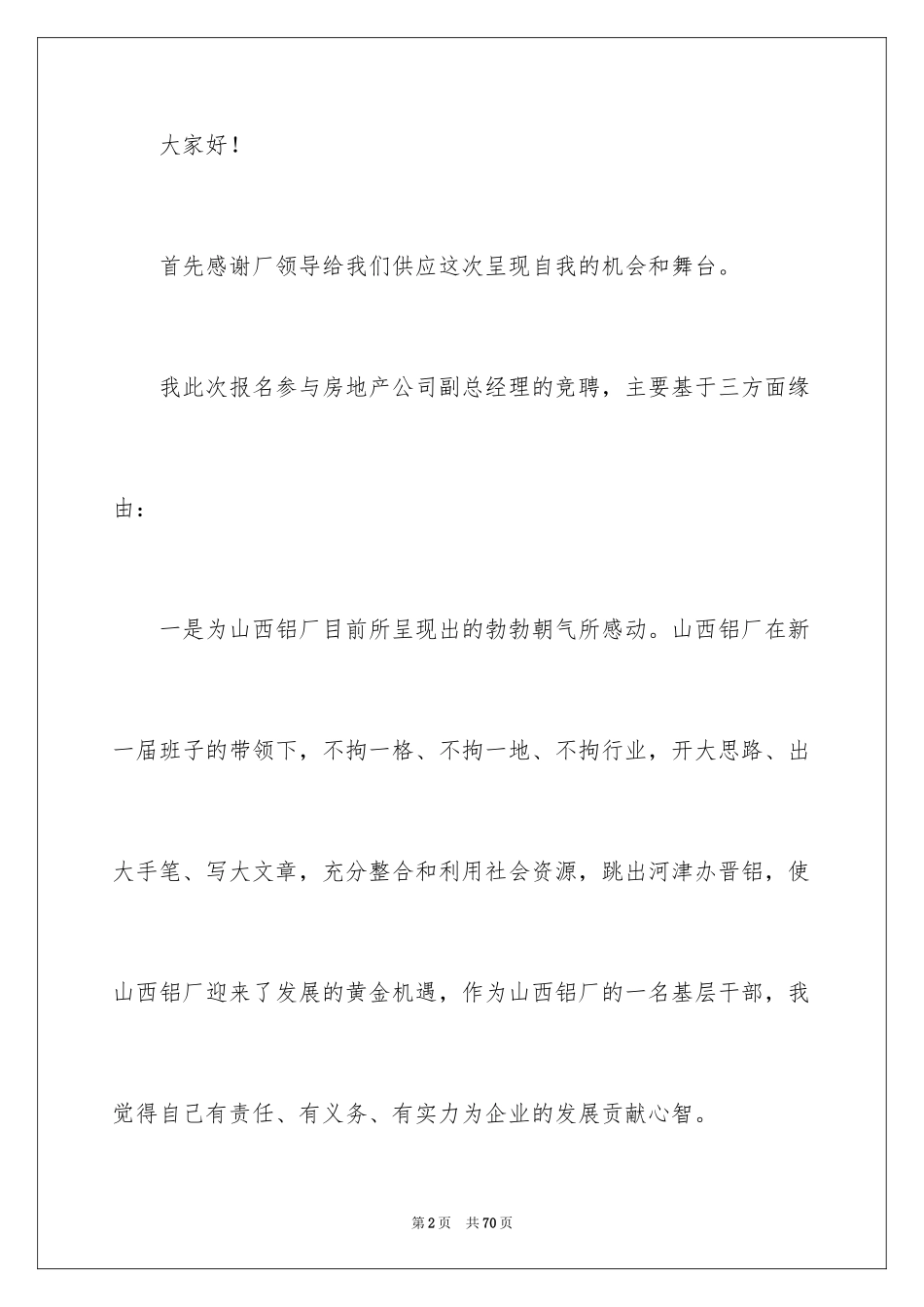 大家好！

首先感谢厂领导给我们供应这次呈现自我的机会和舞台。

我此次报名参与房地产公司副总经理的竞聘，主要基于三方面缘由：

一是为山西铝厂目前所呈现出的勃勃朝气所感动。山西铝厂在新一届班子的带领下，不拘一格、不拘一地、不拘行业，开大思路、出大手笔、写大文章，充分整合和利用社会资源，跳出河津办晋铝，使山西铝厂迎来了发展的黄金机遇，作为山西铝厂的一名基层干部，我觉得自己有责任、有义务、有实力为企业的发展贡献心智。

第2页 共70页